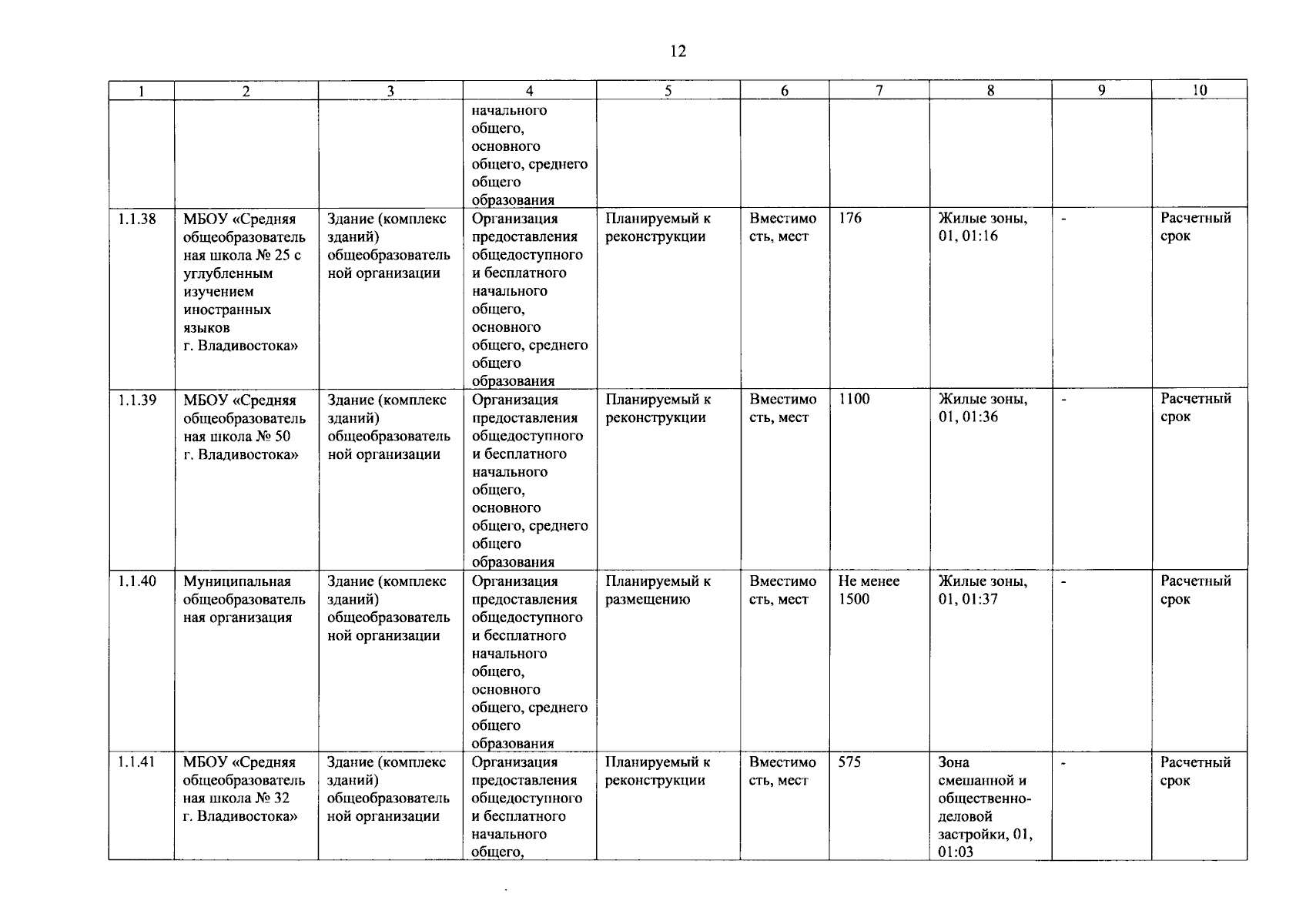 12

| 1 | 2 | 3 | 4 | 5 | 6 | 7 | 8 | 9 | 10 |
|---|---|---|---|---|---|---|---|---|---|
|  |  |  | начального общего, основного общего, среднего общего образования |  |  |  |  |  |  |
| 1.1.38 | МБОУ «Средняя общеобразовательная школа № 25 с углубленным изучением иностранных языков г. Владивостока» | Здание (комплекс зданий) общеобразовательной организации | Организация предоставления общедоступного и бесплатного начального общего, основного общего, среднего общего образования | Планируемый к реконструкции | Вместимость, мест | 176 | Жилые зоны, 01, 01:16 | - | Расчетный срок |
| 1.1.39 | МБОУ «Средняя общеобразовательная школа № 50 г. Владивостока» | Здание (комплекс зданий) общеобразовательной организации | Организация предоставления общедоступного и бесплатного начального общего, основного общего, среднего общего образования | Планируемый к реконструкции | Вместимость, мест | 1100 | Жилые зоны, 01, 01:36 | - | Расчетный срок |
| 1.1.40 | Муниципальная общеобразовательная организация | Здание (комплекс зданий) общеобразовательной организации | Организация предоставления общедоступного и бесплатного начального общего, основного общего, среднего общего образования | Планируемый к размещению | Вместимость, мест | Не менее 1500 | Жилые зоны, 01, 01:37 | - | Расчетный срок |
| 1.1.41 | МБОУ «Средняя общеобразовательная школа № 32 г. Владивостока» | Здание (комплекс зданий) общеобразовательной организации | Организация предоставления общедоступного и бесплатного начального общего, | Планируемый к реконструкции | Вместимость, мест | 575 | Зона смешанной и общественно-деловой застройки, 01, 01:03 | - | Расчетный срок |